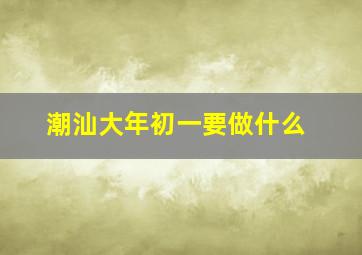 潮汕大年初一要做什么